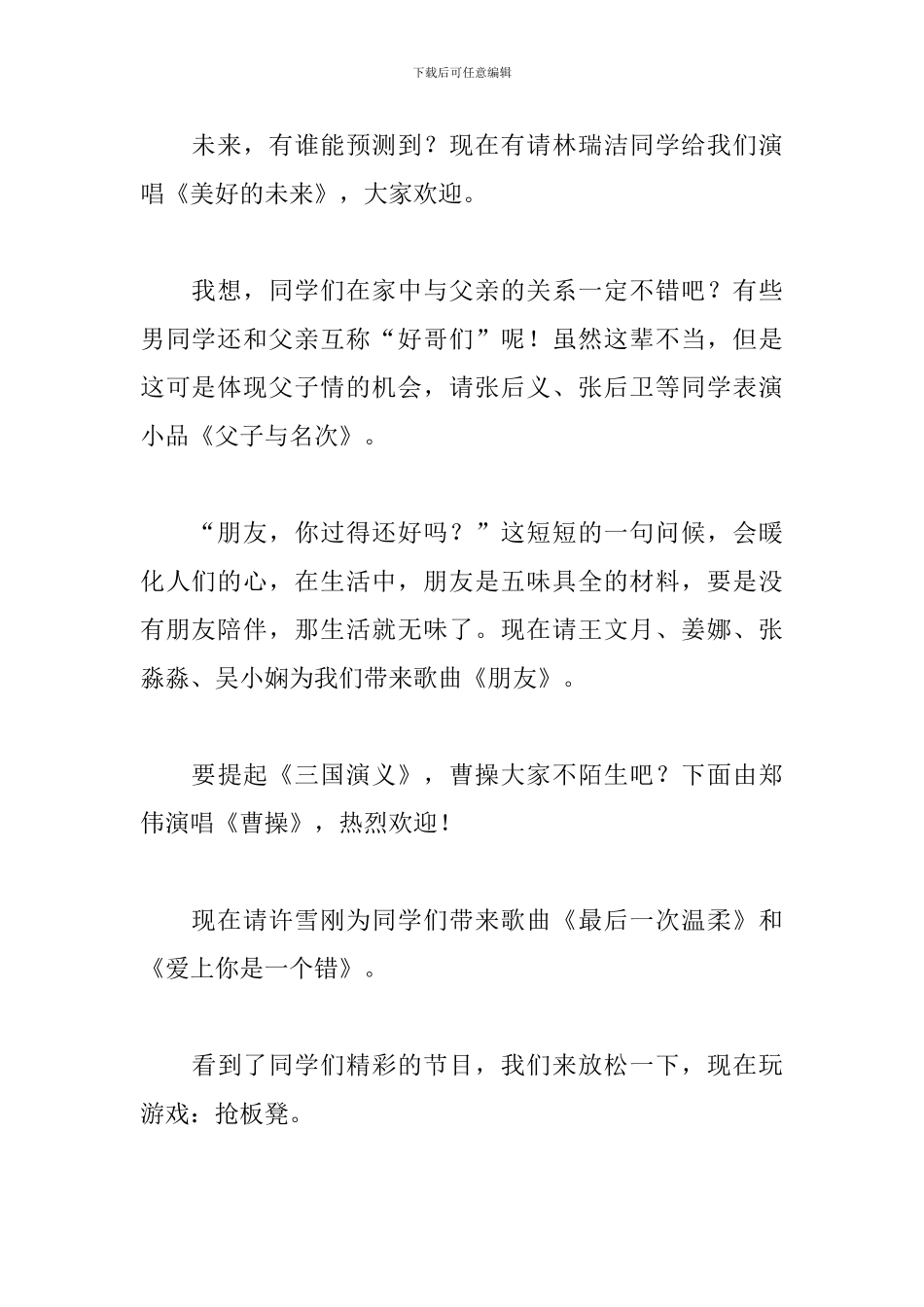 下载后可任意编辑

未来，有谁能预测到？现在有请林瑞洁同学给我们演唱《美好的未来》，大家欢迎。

我想，同学们在家中与父亲的关系一定不错吧？有些男同学还和父亲互称“好哥们”呢！虽然这辈不当，但是这可是体现父子情的机会，请张后义、张后卫等同学表演小品《父子与名次》。

“朋友，你过得还好吗？”这短短的一句问候，会暖化人们的心，在生活中，朋友是五味具全的材料，要是没有朋友陪伴，那生活就无味了。现在请王文月、姜娜、张淼淼、吴小娴为我们带来歌曲《朋友》。

要提起《三国演义》，曹操大家不陌生吧？下面由郑伟演唱《曹操》，热烈欢迎！

现在请许雪刚为同学们带来歌曲《最后一次温柔》和《爱上你是一个错》。

看到了同学们精彩的节目，我们来放松一下，现在玩游戏：抢板凳。